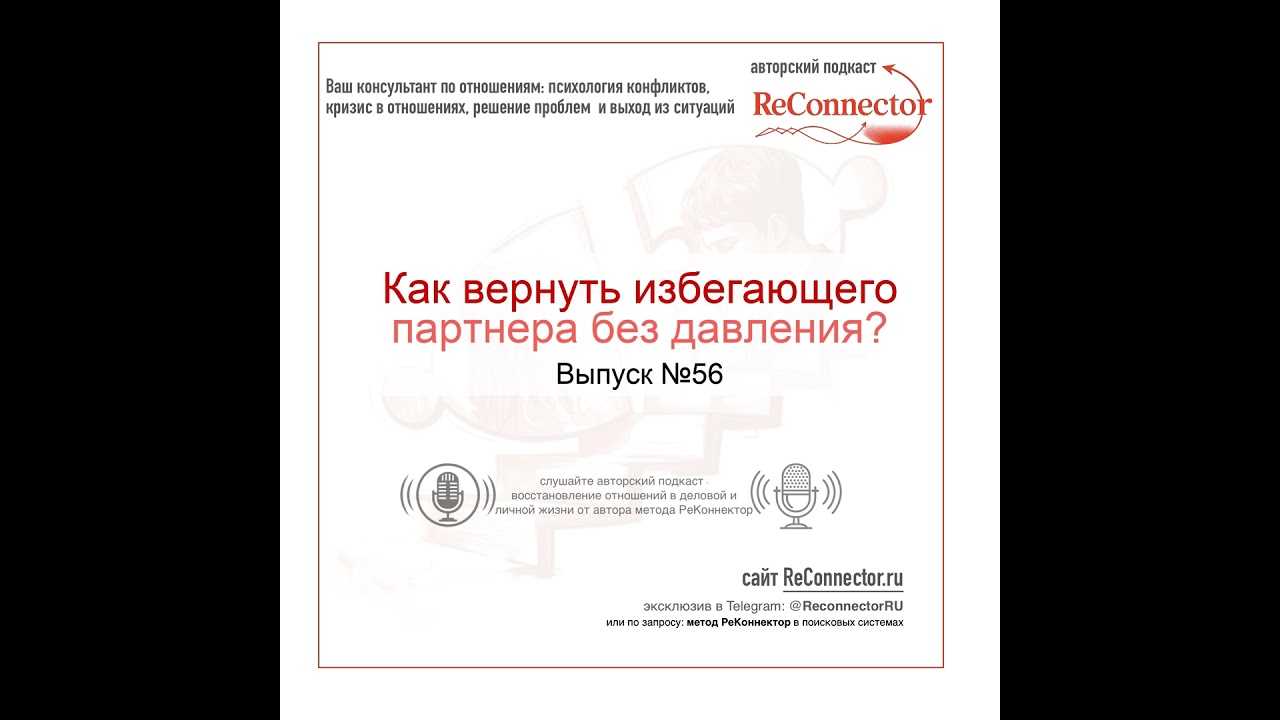 Ваш консультант по отношениям: психология конфликтов, кризис в отношениях, решение проблем и выход из ситуаций

авторский подкаст

ReConnector

Как вернуть избегающего партнера без давления?

Выпуск №56

слушайте авторский подкаст восстановление отношений в деловой и личной жизни от автора метода РеКоннектор

сайт ReConnector.ru

эксклюзив в Telegram: @ReconnectorRU

или по запросу: метод РеКоннектор в поисковых системах